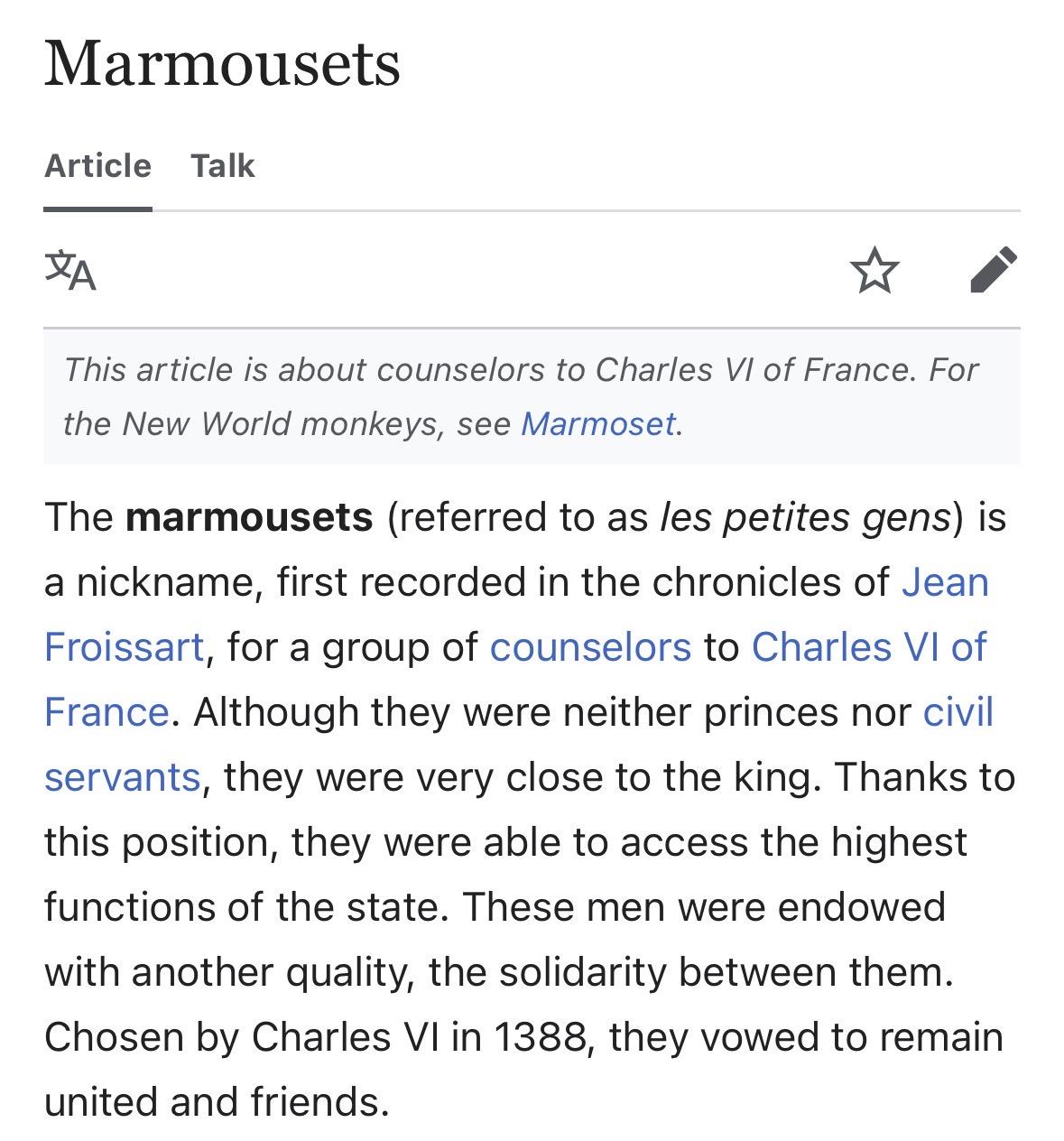 Marmousets

Article Talk

This article is about counselors to Charles VI of France. For the New World monkeys, see Marmoset.

The marmousets (referred to as les petites gens) is a nickname, first recorded in the chronicles of Jean Froissart, for a group of counselors to Charles VI of France. Although they were neither princes nor civil servants, they were very close to the king. Thanks to this position, they were able to access the highest functions of the state. These men were endowed with another quality, the solidarity between them. Chosen by Charles VI in 1388, they vowed to remain united and friends.